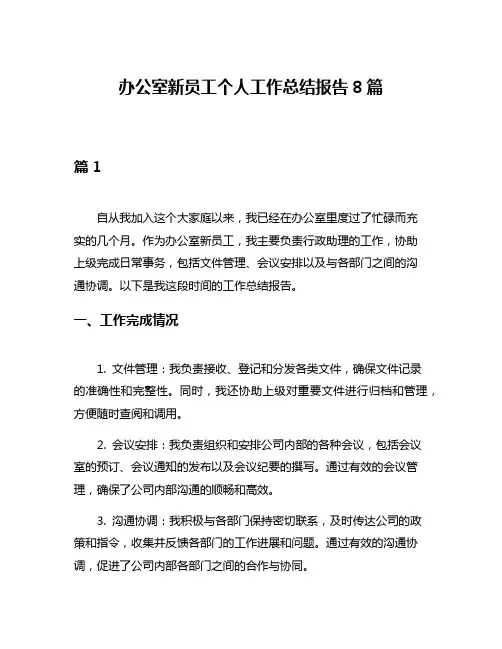 办公室新员工个人工作总结报告 8 篇

篇 1

自从我加入这个大家庭以来，我已经在办公室里度过了忙碌而充实的几个月。作为办公室新员工，我主要负责行政助理的工作，协助上级完成日常事务，包括文件管理、会议安排以及与各部门之间的沟通协调。以下是我这段时间的工作总结报告。

一、工作完成情况

1. 文件管理：我负责接收、登记和分发各类文件，确保文件记录的准确性和完整性。同时，我还协助上级对重要文件进行归档和管理，方便随时查阅和调用。

2. 会议安排：我负责组织和安排公司内部的各种会议，包括会议室的预订、会议通知的发布以及会议纪要的撰写。通过有效的会议管理，确保了公司内部沟通的顺畅和高效。

3. 沟通协调：我积极与各部门保持密切联系，及时传达公司的政策和指令，收集并反馈各部门的工作进展和问题。通过有效的沟通协调，促进了公司内部各部门之间的合作与协同。